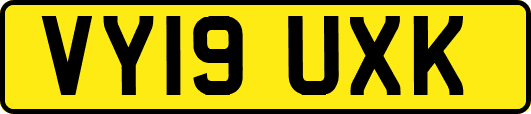 VY19 UXK